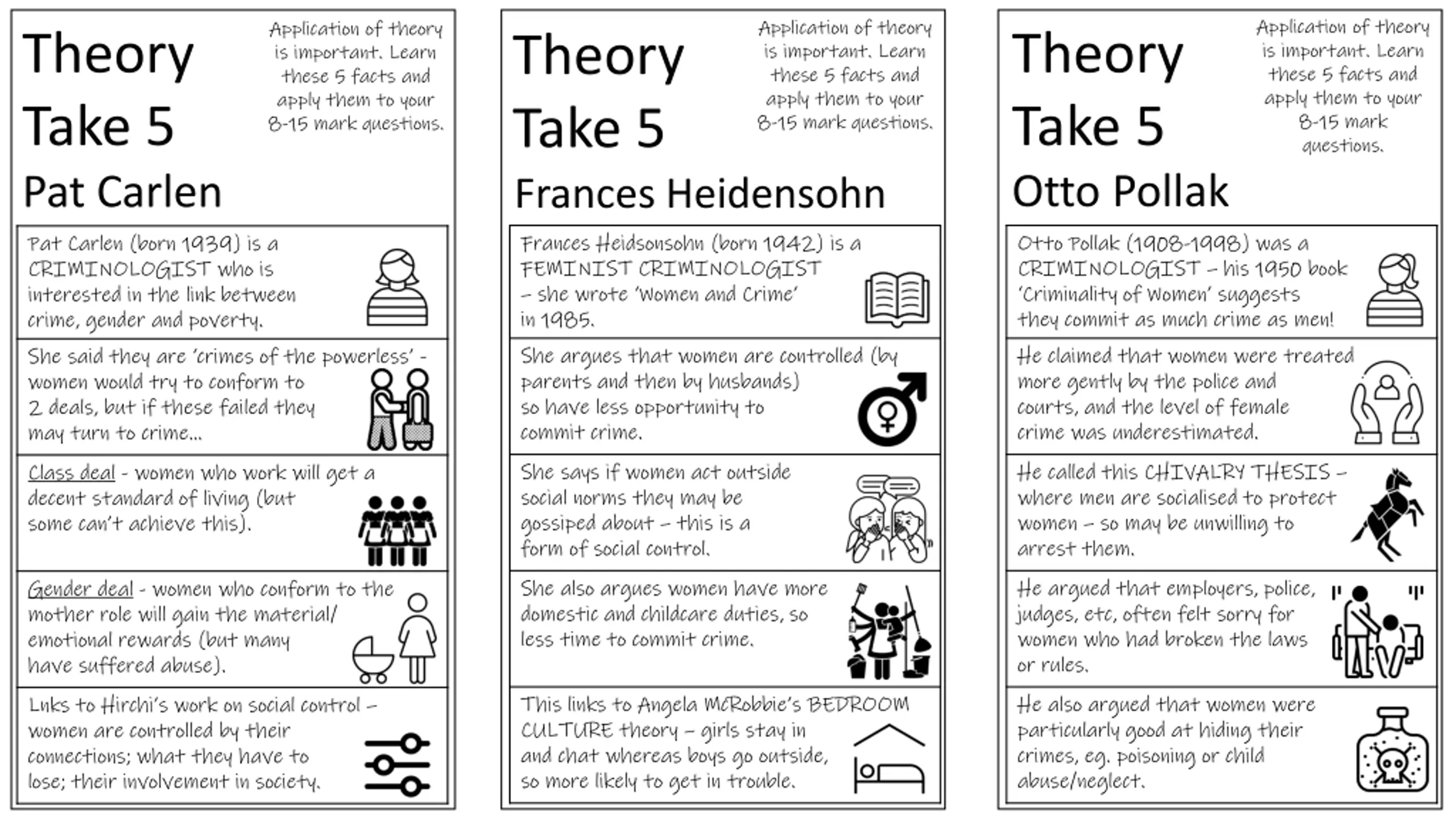 Theory Take 5

Application of theory is important. Learn these 5 facts and apply them to your 8-15 mark questions.

Pat Carlen

Pat Carlen (born 1939) is a CRIMINOLOGIST who is interested in the link between crime, gender and poverty.

She said they are 'crimes of the powerless' - women would try to conform to 2 deals, but if these failed they may turn to crime...

Class deal - women who work will get a decent standard of living (but some can't achieve this).

Gender deal - women who conform to the mother role will gain the material/ emotional rewards (but many have suffered abuse).

Lnks to Hirchi's work on social control – women are controlled by their connections; what they have to lose; their involvement in society.

Theory Take 5

Application of theory is important. Learn these 5 facts and apply them to your 8-15 mark questions.

Frances Heidensohn

Frances Heidsonsohn (born 1942) is a FEMINIST CRIMINOLOGIST – she wrote 'Women and Crime' in 1985.

She argues that women are controlled (by parents and then by husbands) so have less opportunity to commit crime.

She says if women act outside social norms they may be gossiped about – this is a form of social control.

She also argues women have more domestic and childcare duties, so less time to commit crime.

This links to Angela McRobbie's BEDROOM CULTURE theory – girls stay in and chat whereas boys go outside, so more likely to get in trouble.

Theory Take 5

Application of theory is important. Learn these 5 facts and apply them to your 8-15 mark questions.

Otto Pollak

Otto Pollak (1908-1998) was a CRIMINOLOGIST – his 1950 book 'Criminality of Women' suggests they commit as much crime as men!

He claimed that women were treated more gently by the police and courts, and the level of female crime was underestimated.

He called this CHIVALRY THESIS – where men are socialised to protect women – so may be unwilling to arrest them.

He argued that employers, police, judges, etc, often felt sorry for women who had broken the laws or rules.

He also argued that women were particularly good at hiding their crimes, eg. poisoning or child abuse/neglect.